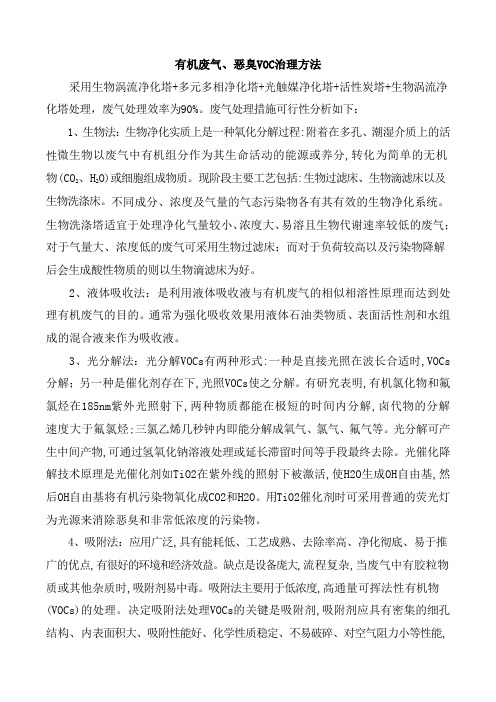 有机废气、恶臭VOC治理方法

采用生物涡流净化塔+多元多相净化塔+光触媒净化塔+活性炭塔+生物涡流净化塔处理，废气处理效率为90%。废气处理措施可行性分析如下：

1、生物法：生物净化实质上是一种氧化分解过程:附着在多孔、潮湿介质上的活性微生物以废气中有机组分作为其生命活动的能源或养分，转化为简单的无机物($CO_2$、$H_2O$)或细胞组成物质。现阶段主要工艺包括:生物过滤床、生物滴滤床以及生物洗涤床。不同成分、浓度及气量的气态污染物各有其有效的生物净化系统。生物洗涤塔适宜于处理净化气量较小、浓度大、易溶且生物代谢速率较低的废气；对于气量大、浓度低的废气可采用生物过滤床；而对于负荷较高以及污染物降解后会生成酸性物质的则以生物滴滤床为好。

2、液体吸收法：是利用液体吸收液与有机废气的相似相溶性原理而达到处理有机废气的目的。通常为强化吸收效果用液体石油类物质、表面活性剂和水组成的混合液来作为吸收液。

3、光分解法：光分解VOCs有两种形式:一种是直接光照在波长合适时，VOCs分解；另一种是催化剂存在下，光照VOCs使之分解。有研究表明，有机氯化物和氟氯烃在185nm紫外光照射下，两种物质都能在极短的时间内分解，卤代物的分解速度大于氟氯烃;三氯乙烯几秒钟内即能分解成氧气、氯气、氟气等。光分解可产生中间产物，可通过氢氧化钠溶液处理或延长滞留时间等手段最终去除。光催化降解技术原理是光催化剂如TiO2在紫外线的照射下被激活，使H2O生成OH自由基，然后OH自由基将有机污染物氧化成CO2和H2O。用TiO2催化剂时可采用普通的荧光灯为光源来消除恶臭和非常低浓度的污染物。

4、吸附法：应用广泛，具有能耗低、工艺成熟、去除率高、净化彻底、易于推广的优点，有很好的环境和经济效益。缺点是设备庞大，流程复杂，当废气中有胶粒物质或其他杂质时，吸附剂易中毒。吸附法主要用于低浓度，高通量可挥法性有机物(VOCs)的处理。决定吸附法处理VOCs的关键是吸附剂，吸附剂应具有密集的细孔结构、内表面积大、吸附性能好、化学性质稳定、不易破碎、对空气阻力小等性能，